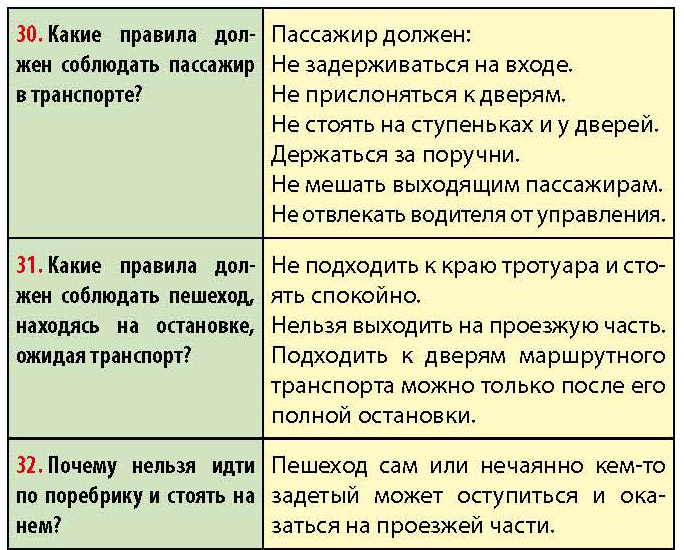 | | |
|---|---|
| 30. Какие правила должен соблюдать пассажир в транспорте? | Пассажир должен: Не задерживаться на входе. Не прислоняться к дверям. Не стоять на ступеньках и у дверей. Держаться за поручни. Не мешать выходящим пассажирам. Не отвлекать водителя от управления. |
| 31. Какие правила должен соблюдать пешеход, находясь на остановке, ожидая транспорт? | Не подходить к краю тротуара и стоять спокойно. Нельзя выходить на проезжую часть. Подходить к дверям маршрутного транспорта можно только после его полной остановки. |
| 32. Почему нельзя идти по поребрику и стоять на нем? | Пешеход сам или нечаянно кем-то задетый может оступиться и оказаться на проезжей части. |